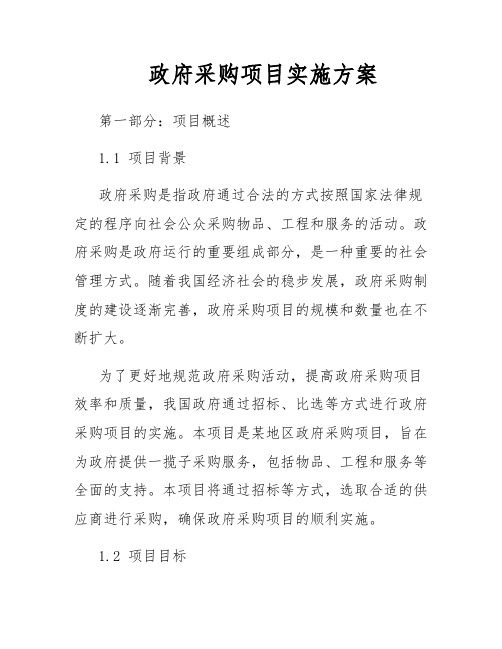 政府采购项目实施方案

第一部分：项目概述

1.1 项目背景

政府采购是指政府通过合法的方式按照国家法律规定的程序向社会公众采购物品、工程和服务的活动。政府采购是政府运行的重要组成部分，是一种重要的社会管理方式。随着我国经济社会的稳步发展，政府采购制度的建设逐渐完善，政府采购项目的规模和数量也在不断扩大。

为了更好地规范政府采购活动，提高政府采购项目效率和质量，我国政府通过招标、比选等方式进行政府采购项目的实施。本项目是某地区政府采购项目，旨在为政府提供一揽子采购服务，包括物品、工程和服务等全面的支持。本项目将通过招标等方式，选取合适的供应商进行采购，确保政府采购项目的顺利实施。

1.2 项目目标